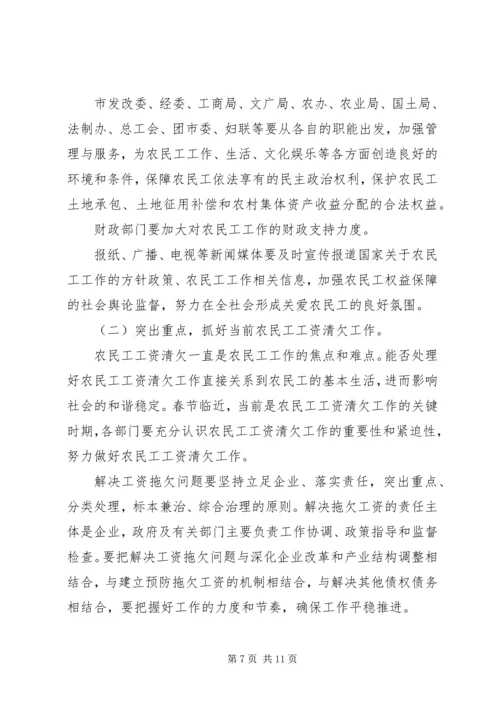 市发改委、经委、工商局、文广局、农办、农业局、国土局、法制办、总工会、团市委、妇联等要从各自的职能出发，加强管理与服务，为农民工工作、生活、文化娱乐等各方面创造良好的环境和条件，保障农民工依法享有的民主政治权利，保护农民工土地承包、土地征用补偿和农村集体资产收益分配的合法权益。

财政部门要加大对农民工工作的财政支持力度。

报纸、广播、电视等新闻媒体要及时宣传报道国家关于农民工工作的方针政策、农民工工作相关信息，加强农民工权益保障的社会舆论监督，努力在全社会形成关爱农民工的良好氛围。

（二）突出重点，抓好当前农民工工资清欠工作。

农民工工资清欠一直是农民工工作的焦点和难点。能否处理好农民工工资清欠工作直接关系到农民工的基本生活，进而影响社会的和谐稳定。春节临近，当前是农民工工资清欠工作的关键时期，各部门要充分认识农民工工资清欠工作的重要性和紧迫性，努力做好农民工工资清欠工作。

解决工资拖欠问题要坚持立足企业、落实责任，突出重点、分类处理，标本兼治、综合治理的原则。解决拖欠工资的责任主体是企业，政府及有关部门主要负责工作协调、政策指导和监督检查。要把解决工资拖欠问题与深化企业改革和产业结构调整相结合，与建立预防拖欠工资的机制相结合，与解决其他债权债务相结合，要把握好工作的力度和节奏，确保工作平稳推进。

第 7 页 共 11 页